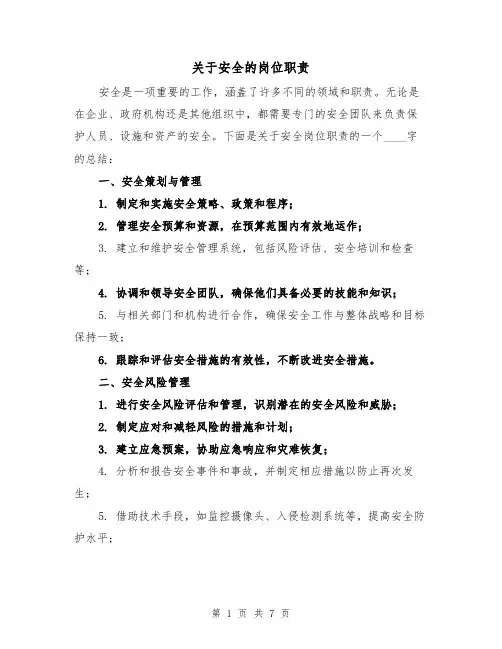 关于安全的岗位职责

安全是一项重要的工作，涵盖了许多不同的领域和职责。无论是在企业、政府机构还是其他组织中，都需要专门的安全团队来负责保护人员、设施和资产的安全。下面是关于安全岗位职责的一个____字的总结：

一、安全策划与管理

1. 制定和实施安全策略、政策和程序；

2. 管理安全预算和资源，在预算范围内有效地运作；

3. 建立和维护安全管理系统，包括风险评估、安全培训和检查等；

4. 协调和领导安全团队，确保他们具备必要的技能和知识；

5. 与相关部门和机构进行合作，确保安全工作与整体战略和目标保持一致；

6. 跟踪和评估安全措施的有效性，不断改进安全措施。

二、安全风险管理

1. 进行安全风险评估和管理，识别潜在的安全风险和威胁；

2. 制定应对和减轻风险的措施和计划；

3. 建立应急预案，协助应急响应和灾难恢复；

4. 分析和报告安全事件和事故，并制定相应措施以防止再次发生；

5. 借助技术手段，如监控摄像头、入侵检测系统等，提高安全防护水平；

第 1 页 共 7 页